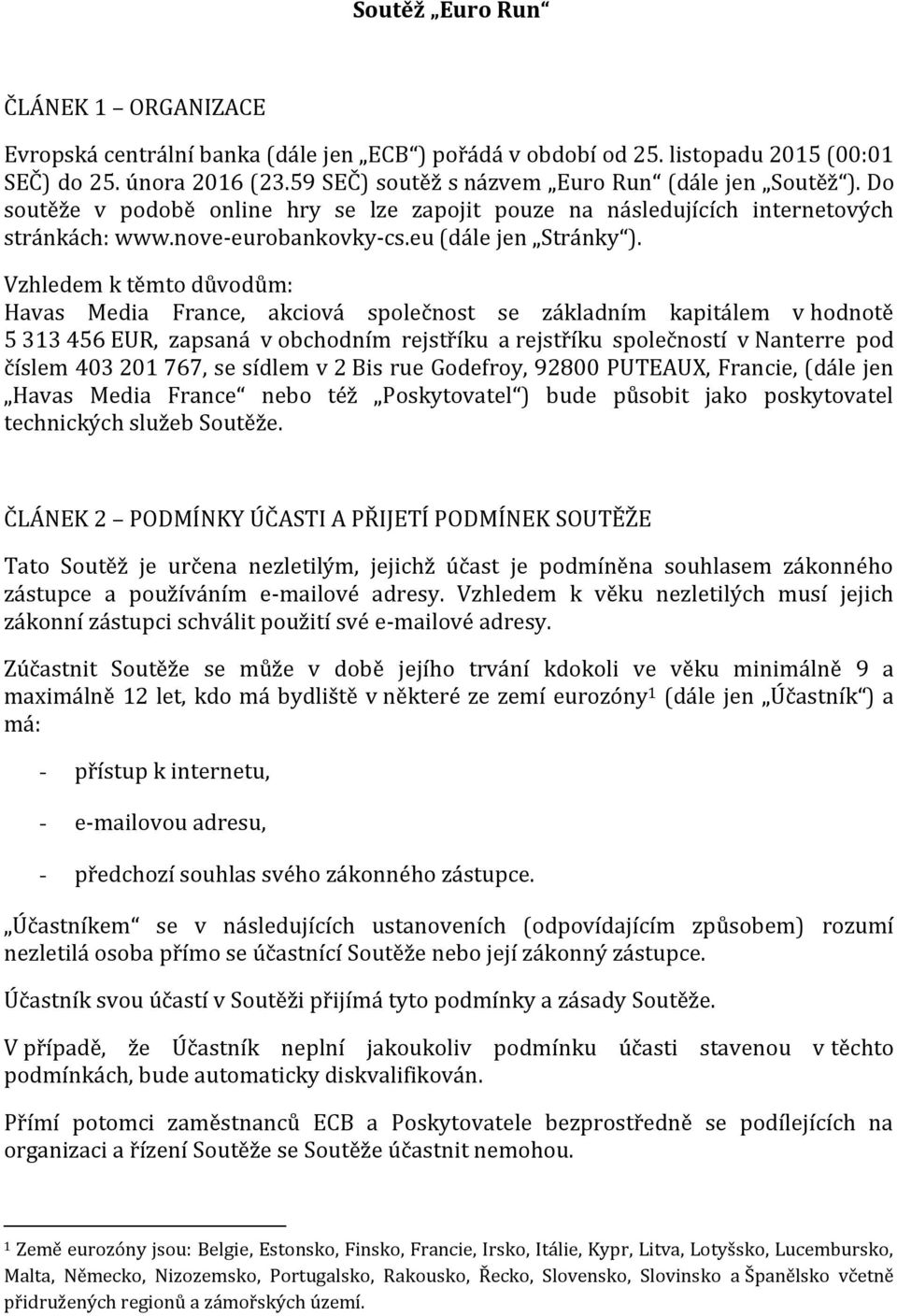 Soutěž „Euro Run“

ČLÁNEK 1 – ORGANIZACE

Evropská centrální banka (dále jen „ECB“) pořádá v období od 25. listopadu 2015 (00:01 SEČ) do 25. února 2016 (23.59 SEČ) soutěž s názvem „Euro Run“ (dále jen „Soutěž“). Do soutěže v podobě online hry se lze zapojit pouze na následujících internetových stránkách: www.nove-eurobankovky-cs.eu (dále jen „Stránky“).

Vzhledem k těmto důvodům:
Havas Media France, akciová společnost se základním kapitálem v hodnotě 5 313 456 EUR, zapsaná v obchodním rejstříku a rejstříku společností v Nanterre pod číslem 403 201 767, se sídlem v 2 Bis rue Godefroy, 92800 PUTEAUX, Francie, (dále jen „Havas Media France“ nebo též „Poskytovatel“) bude působit jako poskytovatel technických služeb Soutěže.

ČLÁNEK 2 – PODMÍNKY ÚČASTI A PŘIJETÍ PODMÍNEK SOUTĚŽE

Tato Soutěž je určena nezletilým, jejichž účast je podmíněna souhlasem zákonného zástupce a používáním e-mailové adresy. Vzhledem k věku nezletilých musí jejich zákonní zástupci schválit použití své e-mailové adresy.

Zúčastnit Soutěže se může v době jejího trvání kdokoli ve věku minimálně 9 a maximálně 12 let, kdo má bydliště v některé ze zemí eurozóny$^1$ (dále jen „Účastník“) a má:

- přístup k internetu,

- e-mailovou adresu,

- předchozí souhlas svého zákonného zástupce.

„Účastníkem“ se v následujících ustanoveních (odpovídajícím způsobem) rozumí nezletilá osoba přímo se účastnící Soutěže nebo její zákonný zástupce.

Účastník svou účastí v Soutěži přijímá tyto podmínky a zásady Soutěže.

V případě, že Účastník neplní jakoukoliv podmínku účasti stavenou v těchto podmínkách, bude automaticky diskvalifikován.

Přímí potomci zaměstnanců ECB a Poskytovatele bezprostředně se podílejících na organizaci a řízení Soutěže se Soutěže účastnit nemohou.

$^1$ Země eurozóny jsou: Belgie, Estonsko, Finsko, Francie, Irsko, Itálie, Kypr, Litva, Lotyšsko, Lucembursko, Malta, Německo, Nizozemsko, Portugalsko, Rakousko, Řecko, Slovensko, Slovinsko a Španělsko včetně přidružených regionů a zámořských území.